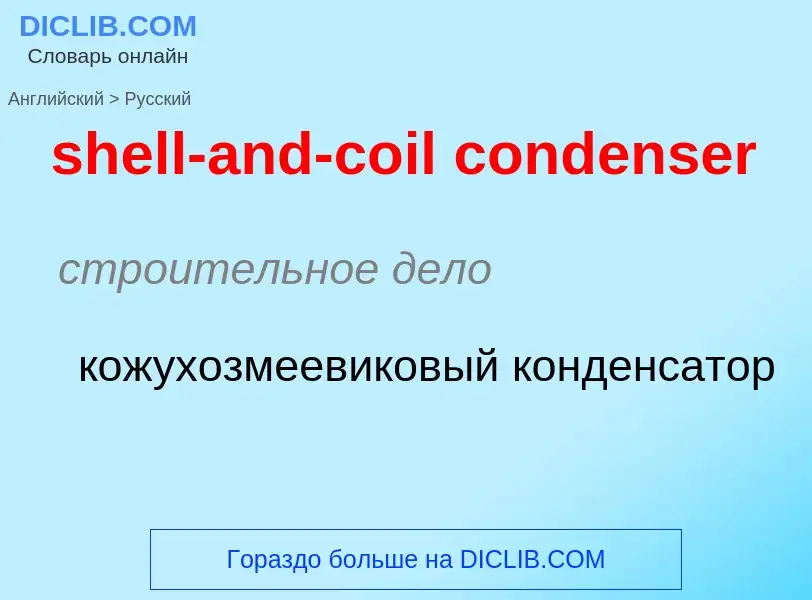 DICLIB.COM
Словарь онлайн

Английский > Русский

shell-and-coil condenser

строительное дело

кожухозмеевиковый конденсатор

Гораздо больше на DICLIB.COM